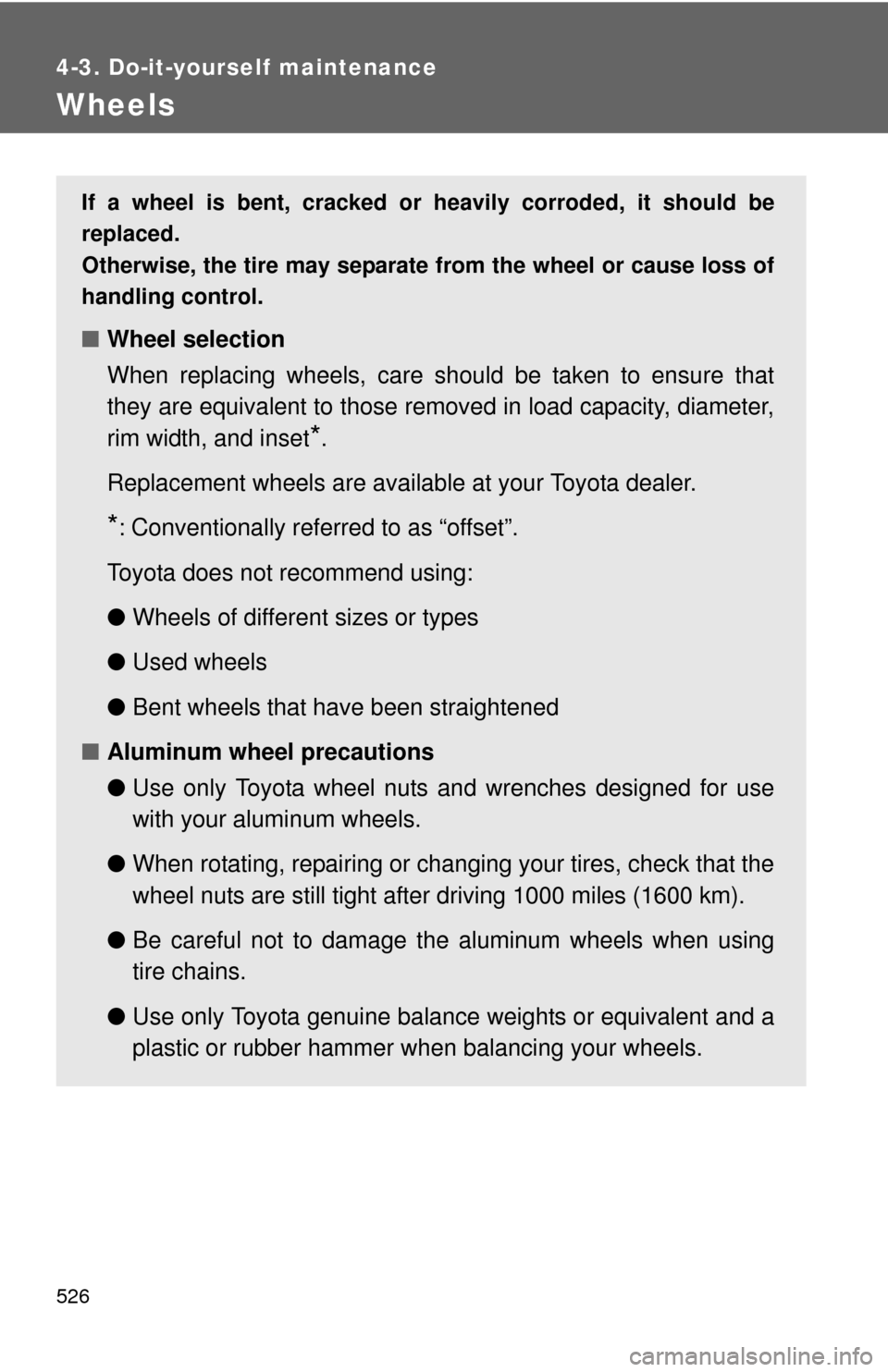 4-3. Do-it-yourself maintenance

Wheels

If a wheel is bent, cracked or heavily corroded, it should be replaced.
Otherwise, the tire may separate from the wheel or cause loss of handling control.

■ Wheel selection

When replacing wheels, care should be taken to ensure that they are equivalent to those removed in load capacity, diameter, rim width, and inset*.

Replacement wheels are available at your Toyota dealer.

*: Conventionally referred to as “offset”.

Toyota does not recommend using:

● Wheels of different sizes or types

● Used wheels

● Bent wheels that have been straightened

■ Aluminum wheel precautions

● Use only Toyota wheel nuts and wrenches designed for use with your aluminum wheels.

● When rotating, repairing or changing your tires, check that the wheel nuts are still tight after driving 1000 miles (1600 km).

● Be careful not to damage the aluminum wheels when using tire chains.

● Use only Toyota genuine balance weights or equivalent and a plastic or rubber hammer when balancing your wheels.

526

carmanualsonline.info